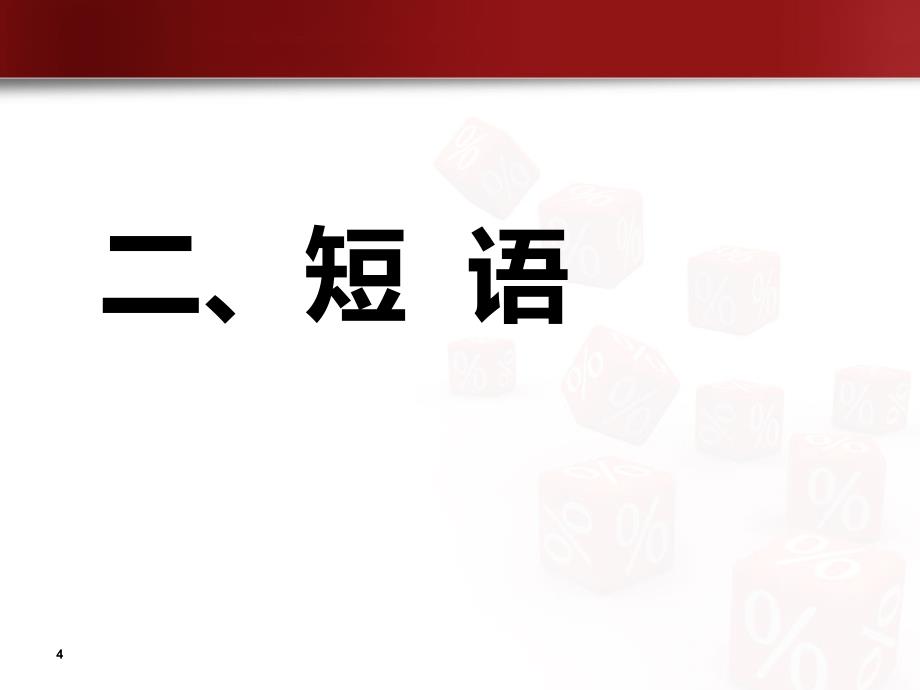 二、短 语

4